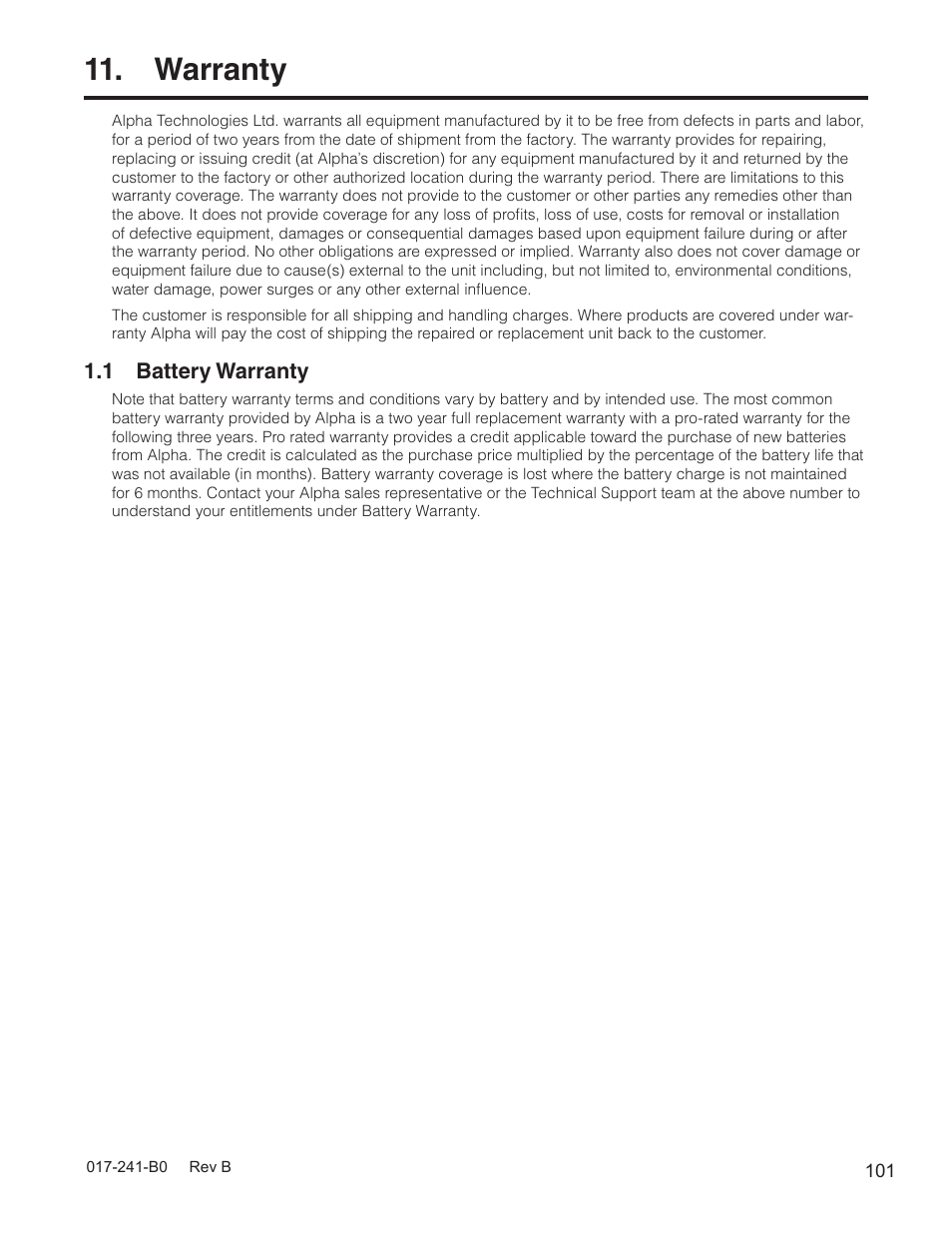 11. Warranty

Alpha Technologies Ltd. warrants all equipment manufactured by it to be free from defects in parts and labor, for a period of two years from the date of shipment from the factory. The warranty provides for repairing, replacing or issuing credit (at Alpha's discretion) for any equipment manufactured by it and returned by the customer to the factory or other authorized location during the warranty period. There are limitations to this warranty coverage. The warranty does not provide to the customer or other parties any remedies other than the above. It does not provide coverage for any loss of profits, loss of use, costs for removal or installation of defective equipment, damages or consequential damages based upon equipment failure during or after the warranty period. No other obligations are expressed or implied. Warranty also does not cover damage or equipment failure due to cause(s) external to the unit including, but not limited to, environmental conditions, water damage, power surges or any other external influence.

The customer is responsible for all shipping and handling charges. Where products are covered under warranty Alpha will pay the cost of shipping the repaired or replacement unit back to the customer.

1.1 Battery Warranty

Note that battery warranty terms and conditions vary by battery and by intended use. The most common battery warranty provided by Alpha is a two year full replacement warranty with a pro-rated warranty for the following three years. Pro rated warranty provides a credit applicable toward the purchase of new batteries from Alpha. The credit is calculated as the purchase price multiplied by the percentage of the battery life that was not available (in months). Battery warranty coverage is lost where the battery charge is not maintained for 6 months. Contact your Alpha sales representative or the Technical Support team at the above number to understand your entitlements under Battery Warranty.

017-241-B0 Rev B

101